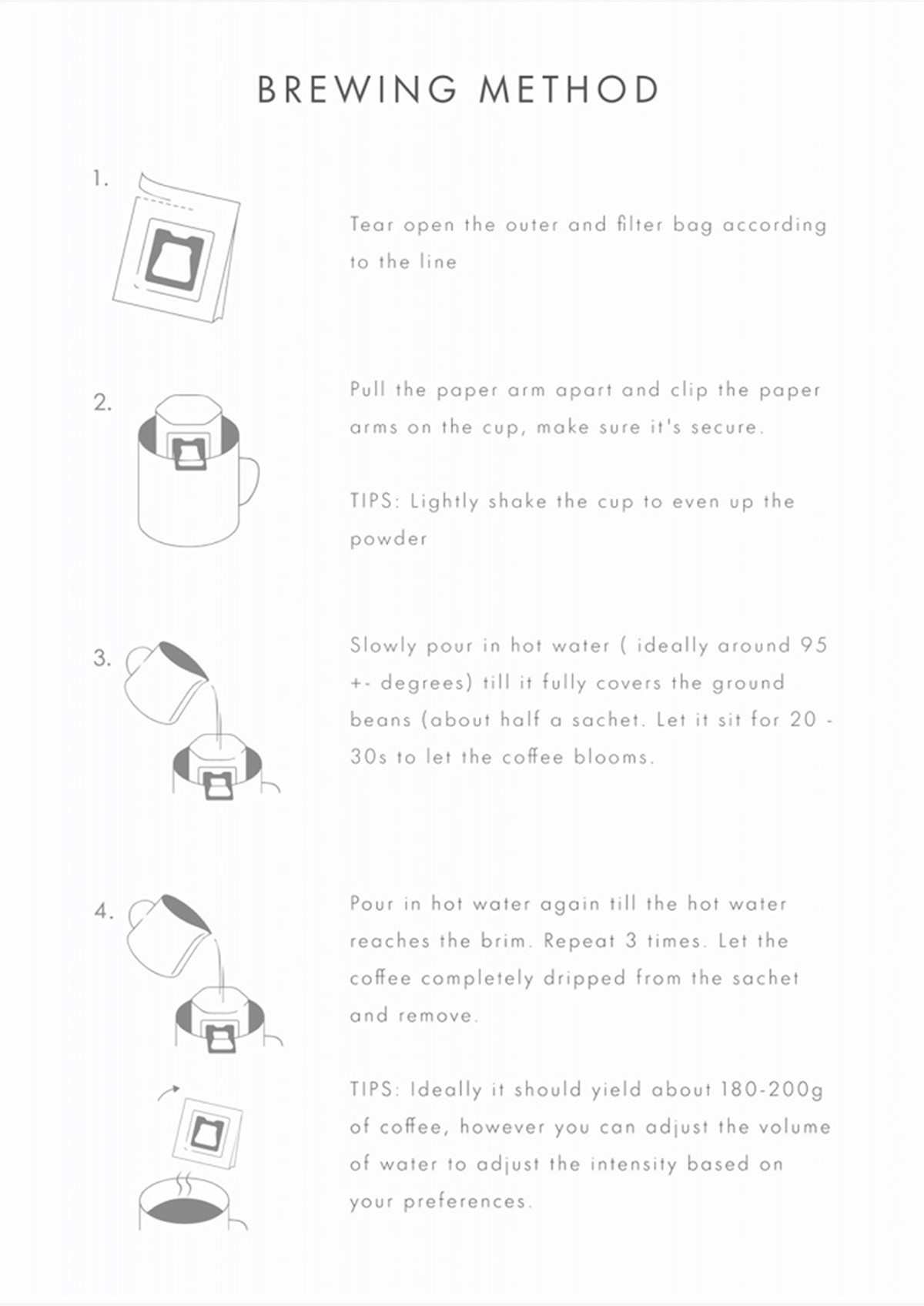 BREWING METHOD

1.

Tear open the outer and filter bag according to the line

2.

Pull the paper arm apart and clip the paper arms on the cup, make sure it's secure.

TIPS: Lightly shake the cup to even up the powder

3.

Slowly pour in hot water ( ideally around 95 +- degrees) till it fully covers the ground beans (about half a sachet. Let it sit for 20 - 30s to let the coffee blooms.

4.

Pour in hot water again till the hot water reaches the brim. Repeat 3 times. Let the coffee completely dripped from the sachet and remove.

TIPS: Ideally it should yield about 180-200g of coffee, however you can adjust the volume of water to adjust the intensity based on your preferences.